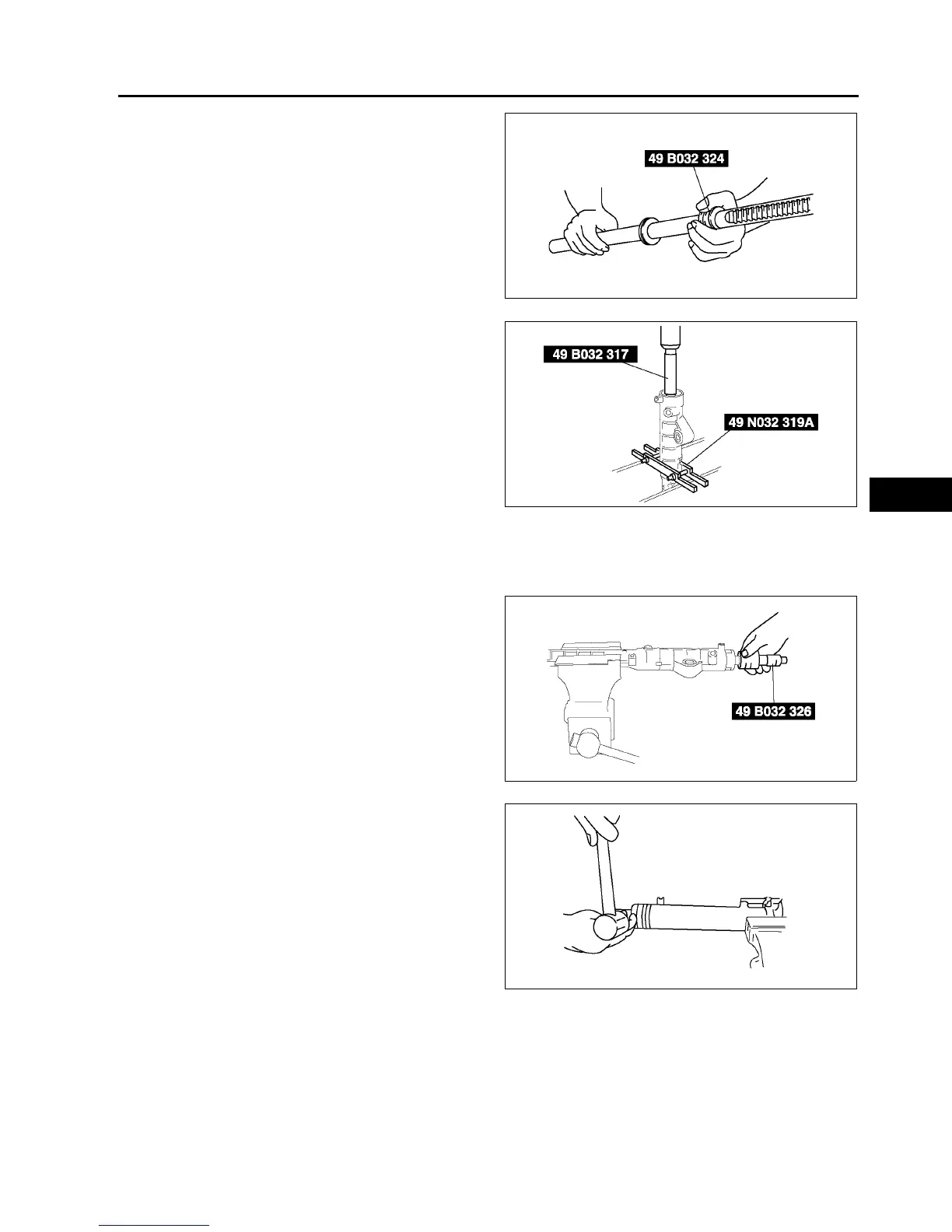 49 B032 324

49 B032 317

49 N032 319A

49 B032 326